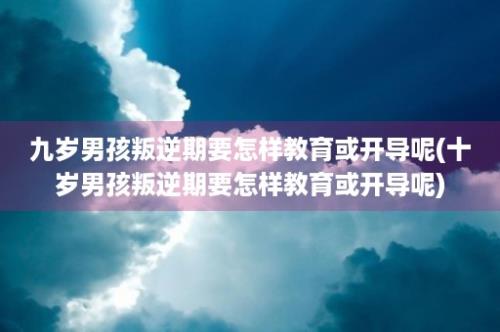 九岁男孩叛逆期要怎样教育或开导呢(十岁男孩叛逆期要怎样教育或开导呢)